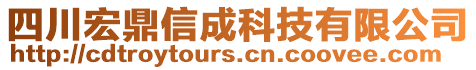 四川宏鼎信成科技有限公司
http://cdtroytours.cn.coovee.com